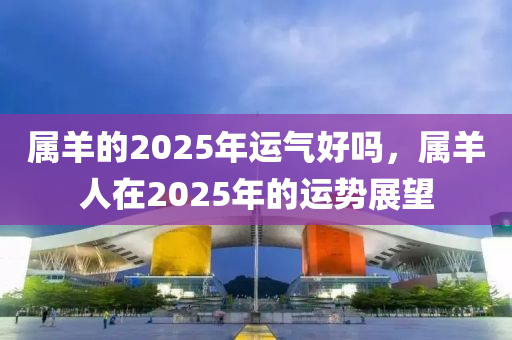 属羊的2025年运气好吗，属羊人在2025年的运势展望